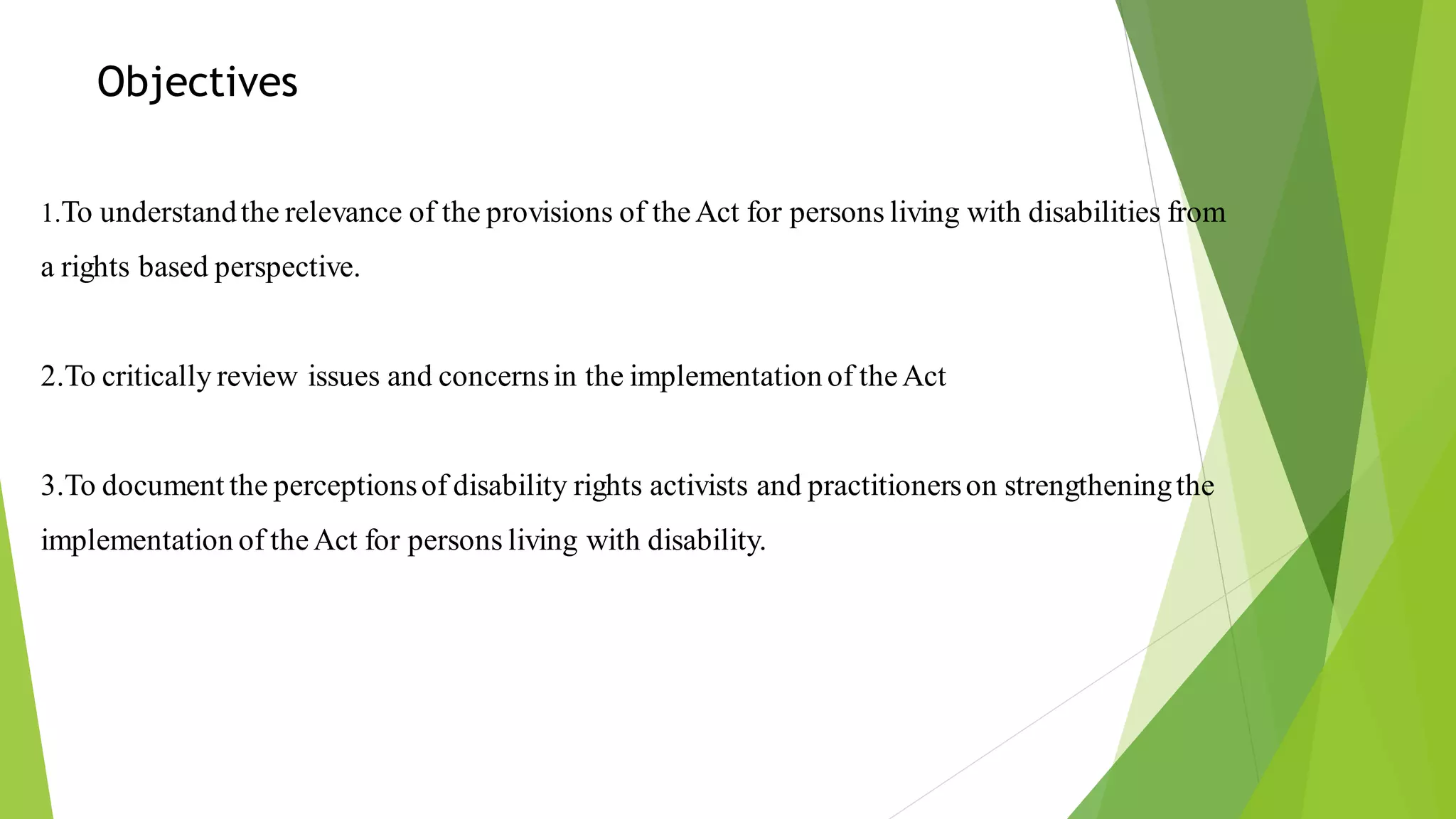 Objectives

1.To understand the relevance of the provisions of the Act for persons living with disabilities from a rights based perspective.

2.To critically review issues and concerns in the implementation of the Act

3.To document the perceptions of disability rights activists and practitioners on strengthening the implementation of the Act for persons living with disability.